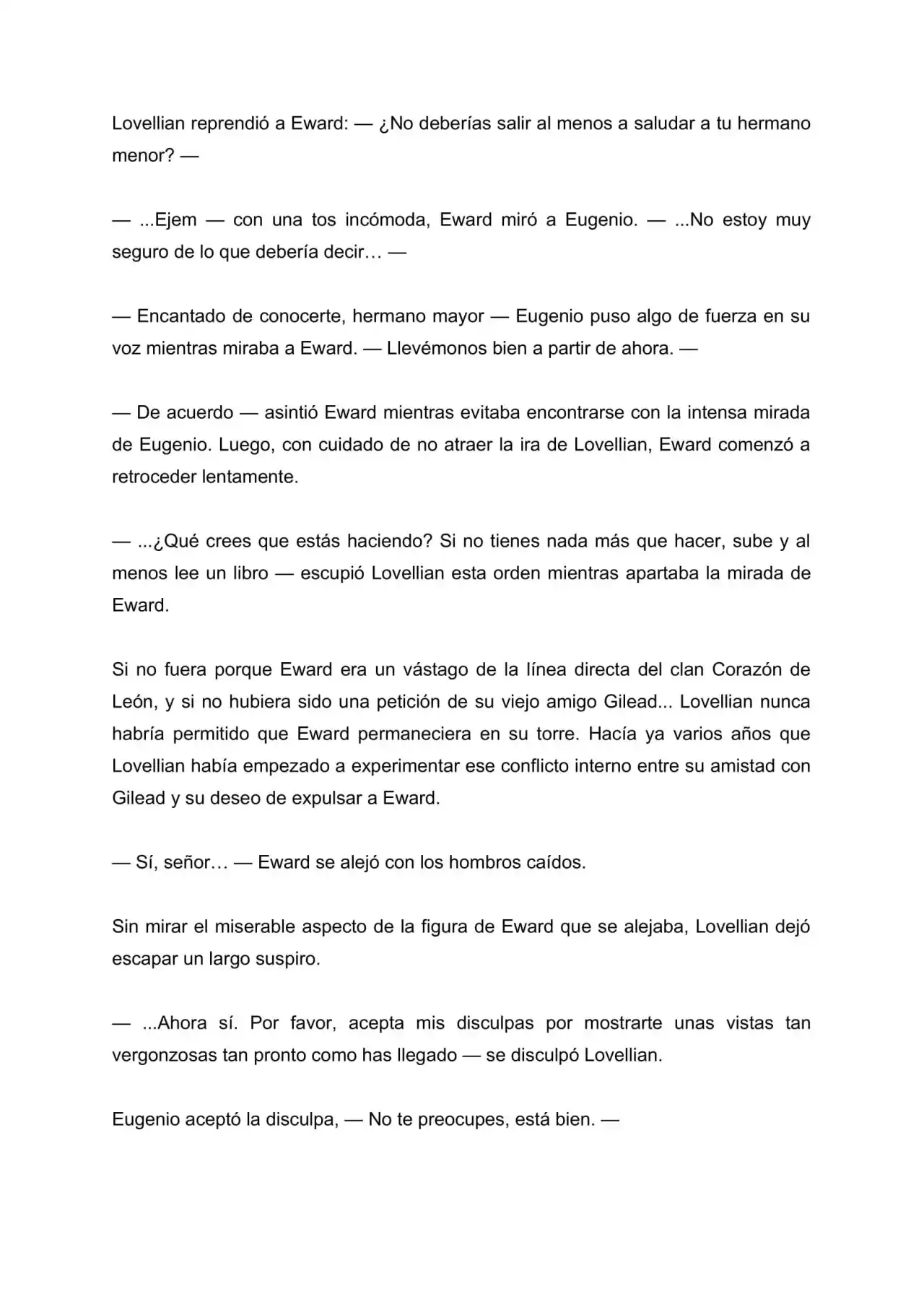 Lovellian reprendió a Eward: — ¿No deberías salir al menos a saludar a tu hermano menor? —

— ...Ejem — con una tos incómoda, Eward miró a Eugenio. — ...No estoy muy seguro de lo que debería decir… —

— Encantado de conocerte, hermano mayor — Eugenio puso algo de fuerza en su voz mientras miraba a Eward. — Llevémonos bien a partir de ahora. —

— De acuerdo — asintió Eward mientras evitaba encontrarse con la intensa mirada de Eugenio. Luego, con cuidado de no atraer la ira de Lovellian, Eward comenzó a retroceder lentamente.

— ...¿Qué crees que estás haciendo? Si no tienes nada más que hacer, sube y al menos lee un libro — escupió Lovellian esta orden mientras apartaba la mirada de Eward.

Si no fuera porque Eward era un vástago de la línea directa del clan Corazón de León, y si no hubiera sido una petición de su viejo amigo Gilead... Lovellian nunca habría permitido que Eward permaneciera en su torre. Hacía ya varios años que Lovellian había empezado a experimentar ese conflicto interno entre su amistad con Gilead y su deseo de expulsar a Eward.

— Sí, señor… — Eward se alejó con los hombros caídos.

Sin mirar el miserable aspecto de la figura de Eward que se alejaba, Lovellian dejó escapar un largo suspiro.

— ...Ahora sí. Por favor, acepta mis disculpas por mostrarte unas vistas tan vergonzosas tan pronto como has llegado — se disculpó Lovellian.

Eugenio aceptó la disculpa, — No te preocupes, está bien. —